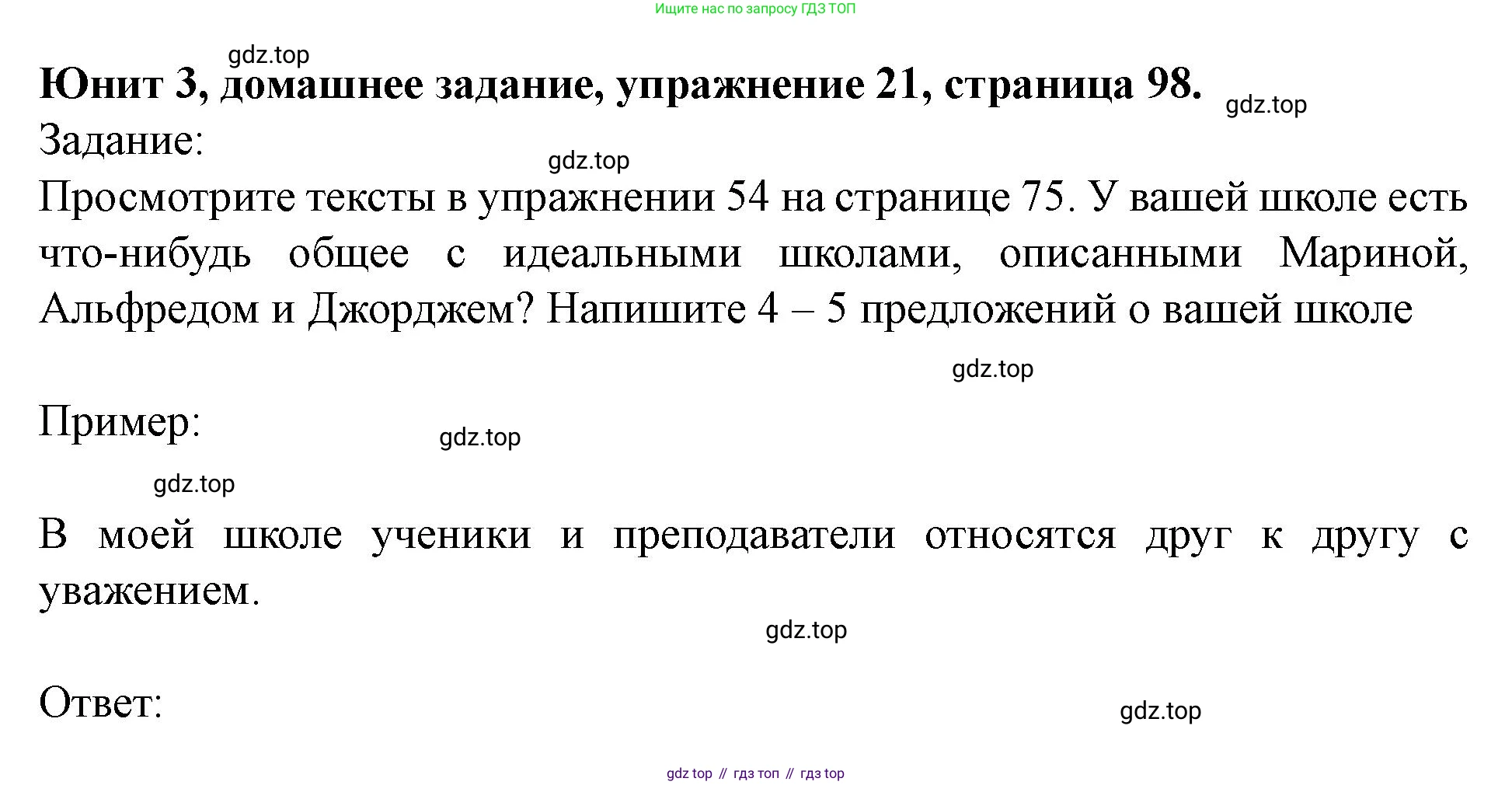 Ищите нас по запросу ГДЗ ТОП

gdz.top

Юнит 3, домашнее задание, упражнение 21, страница 98.

gdz.top

Задание:

gdz.top

Просмотрите тексты в упражнении 54 на странице 75. У вашей школе есть что-нибудь общее с идеальными школами, описанными Мариной, Альфредом и Джорджем? Напишите 4 – 5 предложений о вашей школе

gdz.top

Пример:

gdz.top

gdz.top

В моей школе ученики и преподаватели относятся друг к другу с уважением.

gdz.top

Ответ:

gdz.top

gdz top // гдз топ // гдз top